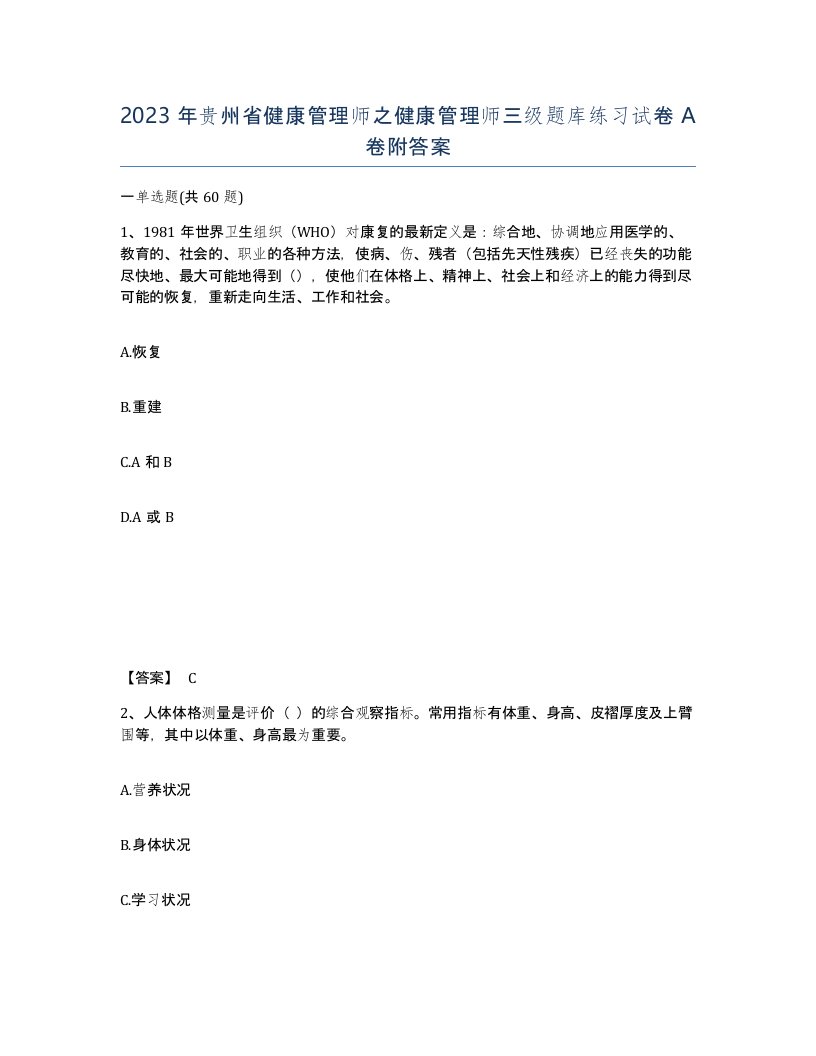 2023 年贵州省健康管理师之健康管理师三级题库练习试卷 A 卷附答案

一单选题(共 60 题)

1、1981 年世界卫生组织（WHO）对康复的最新定义是：综合地、协调地应用医学的、教育的、社会的、职业的各种方法，使病、伤、残者（包括先天性残疾）已经丧失的功能尽快地、最大可能地得到（），使他们在体格上、精神上、社会上和经济上的能力得到尽可能的恢复，重新走向生活、工作和社会。

A.恢复

B.重建

C.A 和 B

D.A 或 B

【答案】 C

2、人体体格测量是评价（ ）的综合观察指标。常用指标有体重、身高、皮褶厚度及上臂围等，其中以体重、身高最为重要。

A.营养状况

B.身体状况

C.学习状况